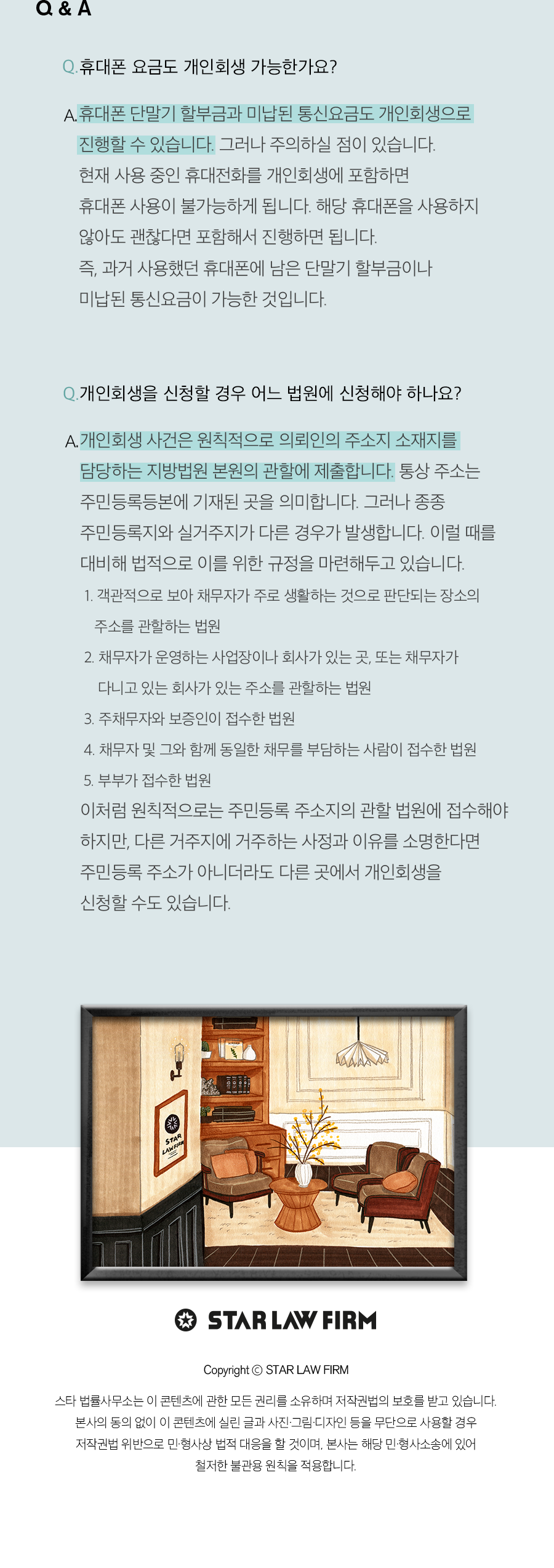 Q & A

Q.휴대폰 요금도 개인회생 가능한가요?

A.휴대폰 단말기 할부금과 미납된 통신요금도 개인회생으로 진행할 수 있습니다. 그러나 주의하실 점이 있습니다. 현재 사용 중인 휴대전화를 개인회생에 포함하면 휴대폰 사용이 불가능하게 됩니다. 해당 휴대폰을 사용하지 않아도 괜찮다면 포함해서 진행하면 됩니다. 즉, 과거 사용했던 휴대폰에 남은 단말기 할부금이나 미납된 통신요금이 가능한 것입니다.

Q.개인회생을 신청할 경우 어느 법원에 신청해야 하나요?

A.개인회생 사건은 원칙적으로 의뢰인의 주소지 소재지를 담당하는 지방법원 본원의 관할에 제출합니다. 통상 주소는 주민등록등본에 기재된 곳을 의미합니다. 그러나 종종 주민등록지와 실거주지가 다른 경우가 발생합니다. 이럴 때를 대비해 법적으로 이를 위한 규정을 마련해두고 있습니다.

1. 객관적으로 보아 채무자가 주로 생활하는 것으로 판단되는 장소의 주소를 관할하는 법원
2. 채무자가 운영하는 사업장이나 회사가 있는 곳, 또는 채무자가 다니고 있는 회사가 있는 주소를 관할하는 법원
3. 주채무자와 보증인이 접수한 법원
4. 채무자 및 그와 함께 동일한 채무를 부담하는 사람이 접수한 법원
5. 부부가 접수한 법원

이처럼 원칙적으로는 주민등록 주소지의 관할 법원에 접수해야 하지만, 다른 거주지에 거주하는 사정과 이유를 소명한다면 주민등록 주소가 아니더라도 다른 곳에서 개인회생을 신청할 수도 있습니다.

STAR LAW FIRM

STAR LAW FIRM

Copyright © STAR LAW FIRM

스타 법률사무소는 이 콘텐츠에 관한 모든 권리를 소유하며 저작권법의 보호를 받고 있습니다. 본사의 동의 없이 이 콘텐츠에 실린 글과 사진·그림·디자인 등을 무단으로 사용할 경우 저작권법 위반으로 민·형사상 법적 대응을 할 것이며, 본사는 해당 민·형사소송에 있어 철저한 불관용 원칙을 적용합니다.